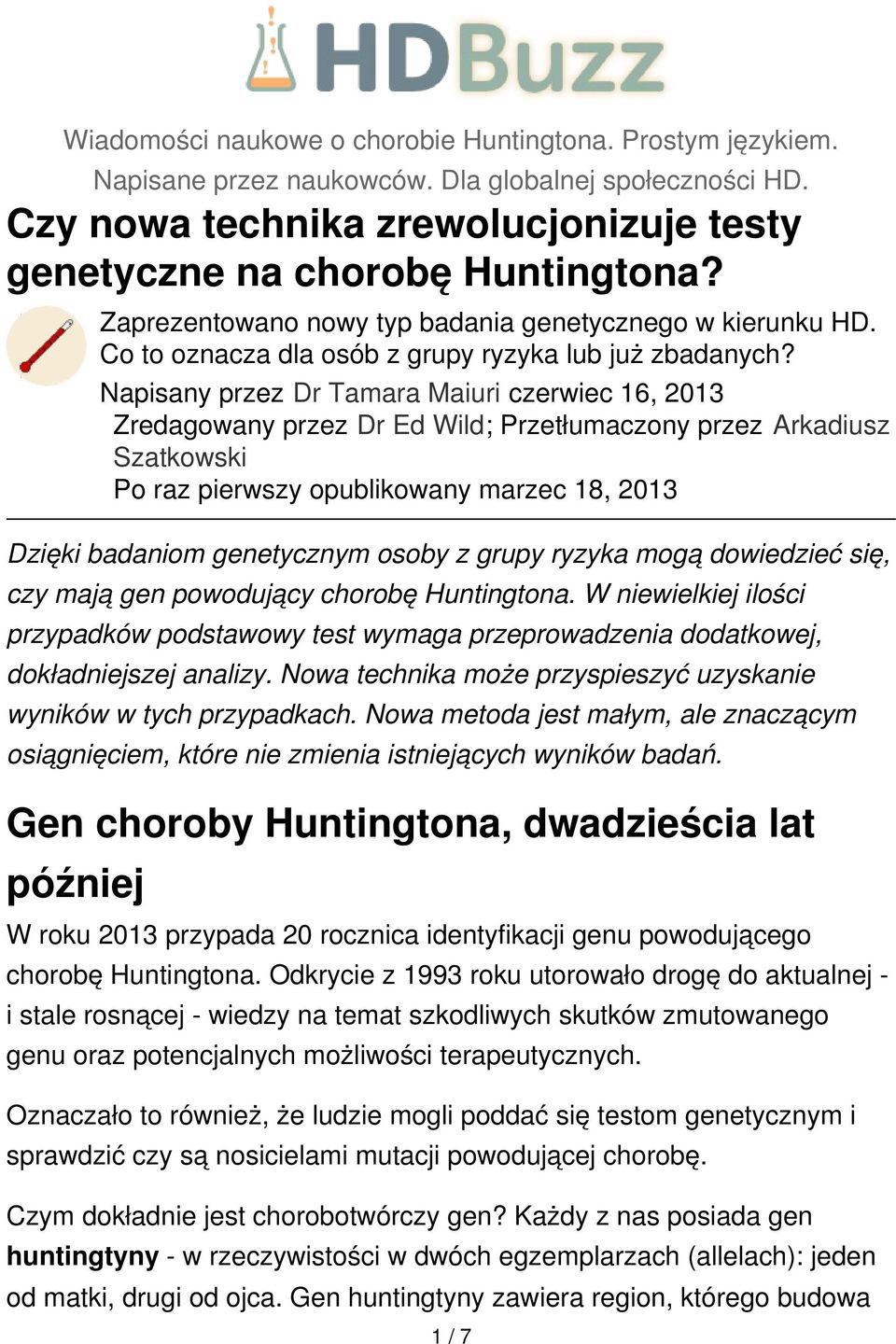 HDBuzz

Wiadomości naukowe o chorobie Huntingtona. Prostym językiem. Napisane przez naukowców. Dla globalnej społeczności HD.

Czy nowa technika zrewolucjonizuje testy genetyczne na chorobę Huntingtona?

Zaprezentowano nowy typ badania genetycznego w kierunku HD. Co to oznacza dla osób z grupy ryzyka lub już zbadanych?

Napisany przez Dr Tamara Maiuri czerwiec 16, 2013
Zredagowany przez Dr Ed Wild; Przetłumaczony przez Arkadiusz Szatkowski
Po raz pierwszy opublikowany marzec 18, 2013

Dzięki badaniom genetycznym osoby z grupy ryzyka mogą dowiedzieć się, czy mają gen powodujący chorobę Huntingtona. W niewielkiej ilości przypadków podstawowy test wymaga przeprowadzenia dodatkowej, dokładniejszej analizy. Nowa technika może przyspieszyć uzyskanie wyników w tych przypadkach. Nowa metoda jest małym, ale znaczącym osiągnięciem, które nie zmienia istniejących wyników badań.

Gen choroby Huntingtona, dwadzieścia lat później

W roku 2013 przypada 20 rocznica identyfikacji genu powodującego chorobę Huntingtona. Odkrycie z 1993 roku utorowało drogę do aktualnej - i stale rosnącej - wiedzy na temat szkodliwych skutków zmutowanego genu oraz potencjalnych możliwości terapeutycznych.

Oznaczało to również, że ludzie mogli poddać się testom genetycznym i sprawdzić czy są nosicielami mutacji powodującej chorobę.

Czym dokładnie jest chorobotwórczy gen? Każdy z nas posiada gen huntingtyny - w rzeczywistości w dwóch egzemplarzach (allelach): jeden od matki, drugi od ojca. Gen huntingtyny zawiera region, którego budowa

1 / 7